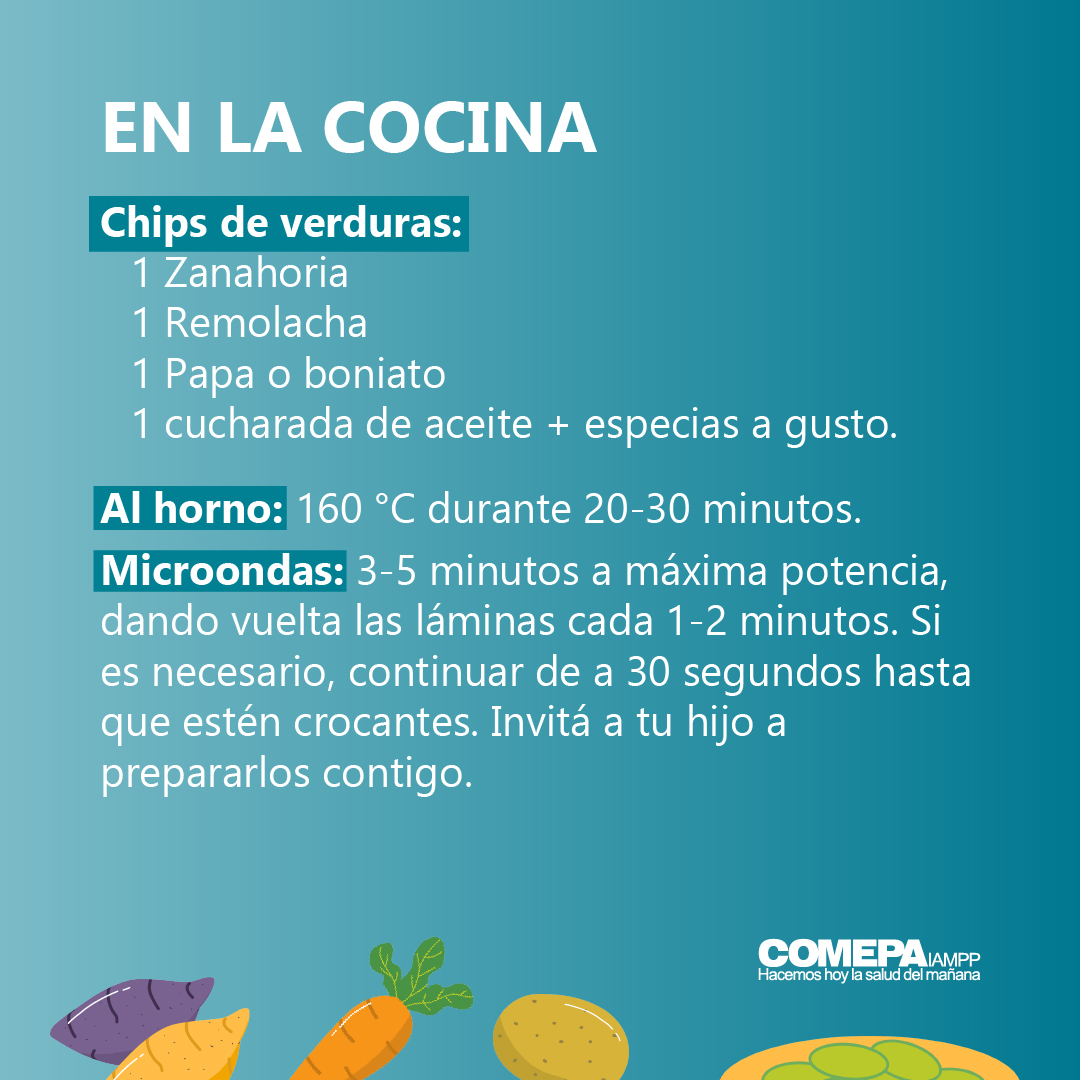 EN LA COCINA

Chips de verduras:
1 Zanahoria
1 Remolacha
1 Papa o boniato
1 cucharada de aceite + especias a gusto.

Al horno: 160 °C durante 20-30 minutos.

Microondas: 3-5 minutos a máxima potencia, dando vuelta las láminas cada 1-2 minutos. Si es necesario, continuar de a 30 segundos hasta que estén crocantes. Invitá a tu hijo a prepararlos contigo.

COMEPA IAMPP
Hacemos hoy la salud del mañana